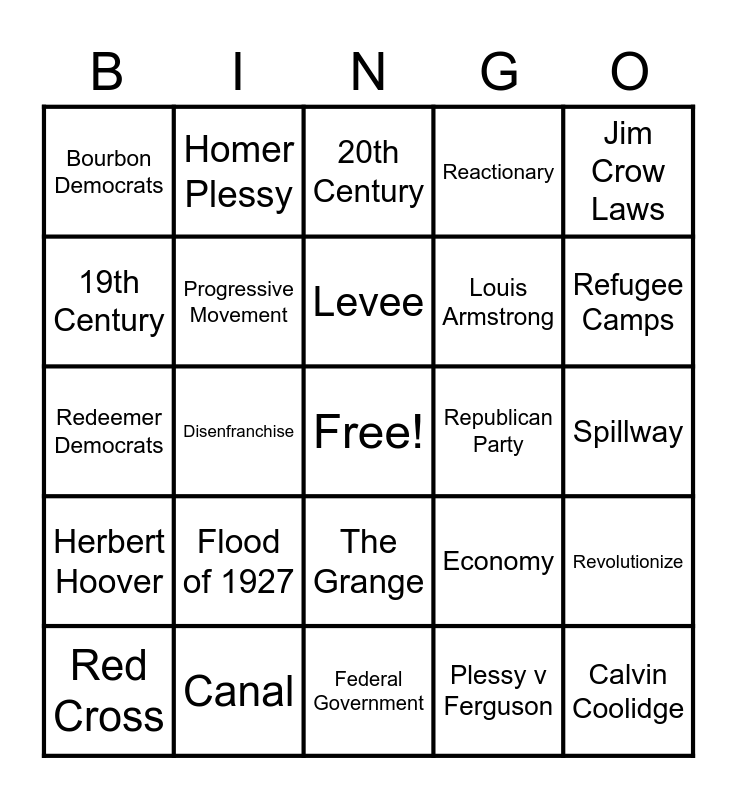 | B | I | N | G | O |
|---|---|---|---|---|
| Bourbon Democrats | Homer Plessy | 20th Century | Reactionary | Jim Crow Laws |
| 19th Century | Progressive Movement | Levee | Louis Armstrong | Refugee Camps |
| Redeemer Democrats | Disenfranchise | Free! | Republican Party | Spillway |
| Herbert Hoover | Flood of 1927 | The Grange | Economy | Revolutionize |
| Red Cross | Canal | Federal Government | Plessy v Ferguson | Calvin Coolidge |